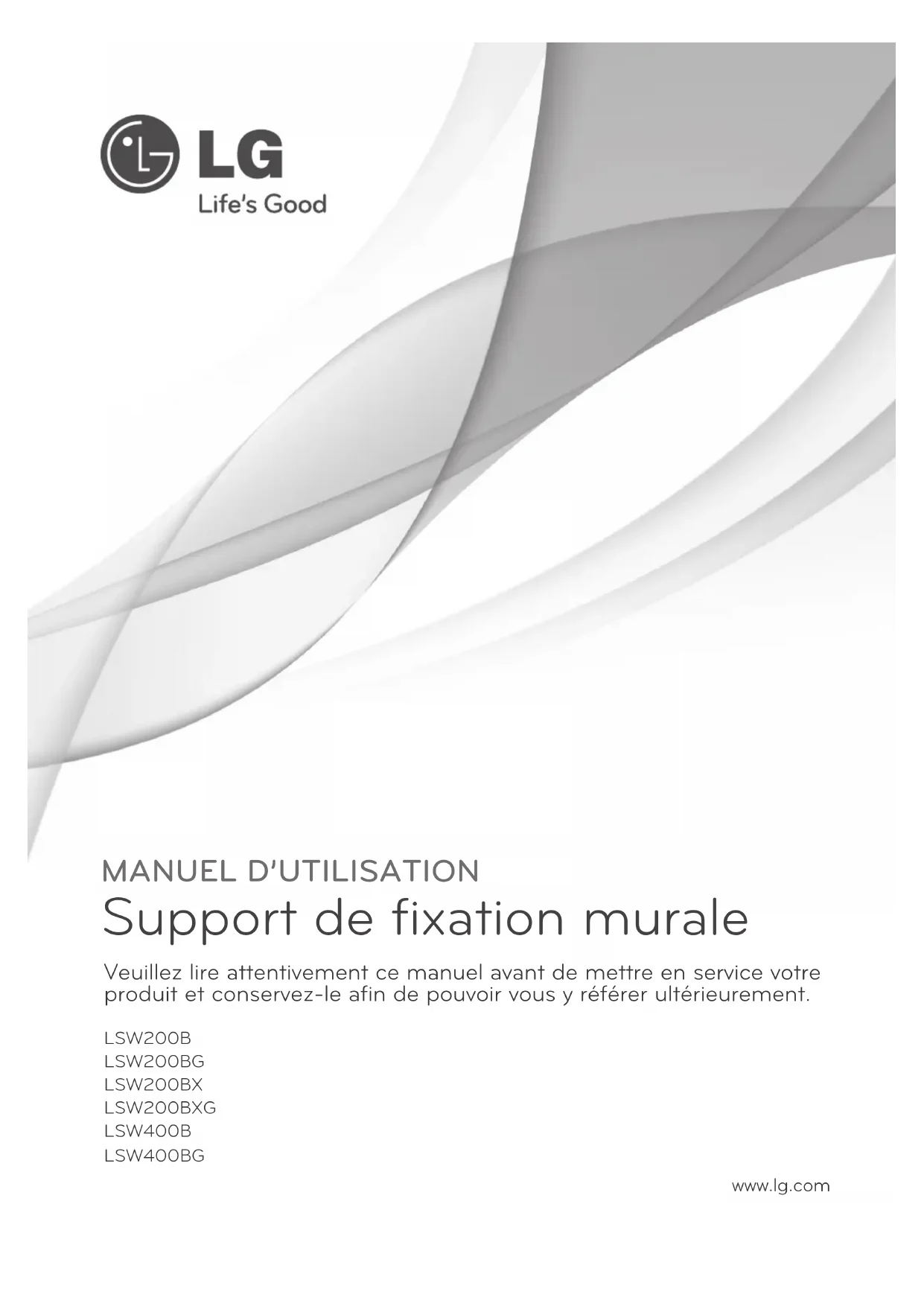 LG
Life's Good

MANUEL D'UTILISATION
Support de fixation murale

Veuillez lire attentivement ce manuel avant de mettre en service votre produit et conservez-le afin de pouvoir vous y référer ultérieurement.

LSW200B
LSW200BG
LSW200BX
LSW200BXG
LSW400B
LSW400BG

www.lg.com